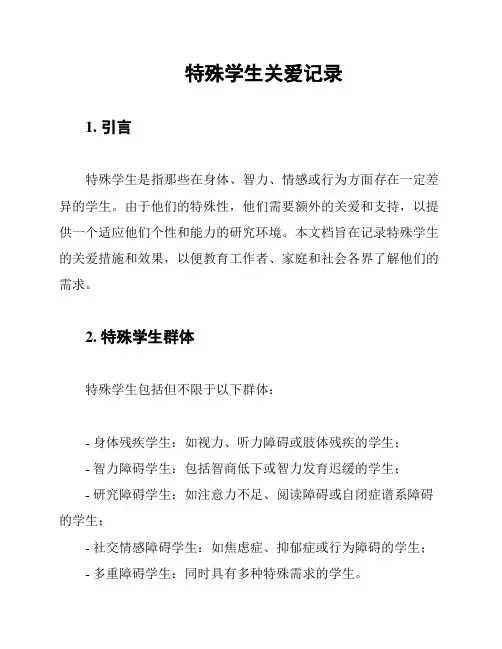 特殊学生关爱记录

1. 引言

特殊学生是指那些在身体、智力、情感或行为方面存在一定差异的学生。由于他们的特殊性，他们需要额外的关爱和支持，以提供一个适应他们个性和能力的研究环境。本文档旨在记录特殊学生的关爱措施和效果，以便教育工作者、家庭和社会各界了解他们的需求。

2. 特殊学生群体

特殊学生包括但不限于以下群体：

- 身体残疾学生：如视力、听力障碍或肢体残疾的学生；
- 智力障碍学生：包括智商低下或智力发育迟缓的学生；
- 研究障碍学生：如注意力不足、阅读障碍或自闭症谱系障碍的学生；
- 社交情感障碍学生：如焦虑症、抑郁症或行为障碍的学生；
- 多重障碍学生：同时具有多种特殊需求的学生。